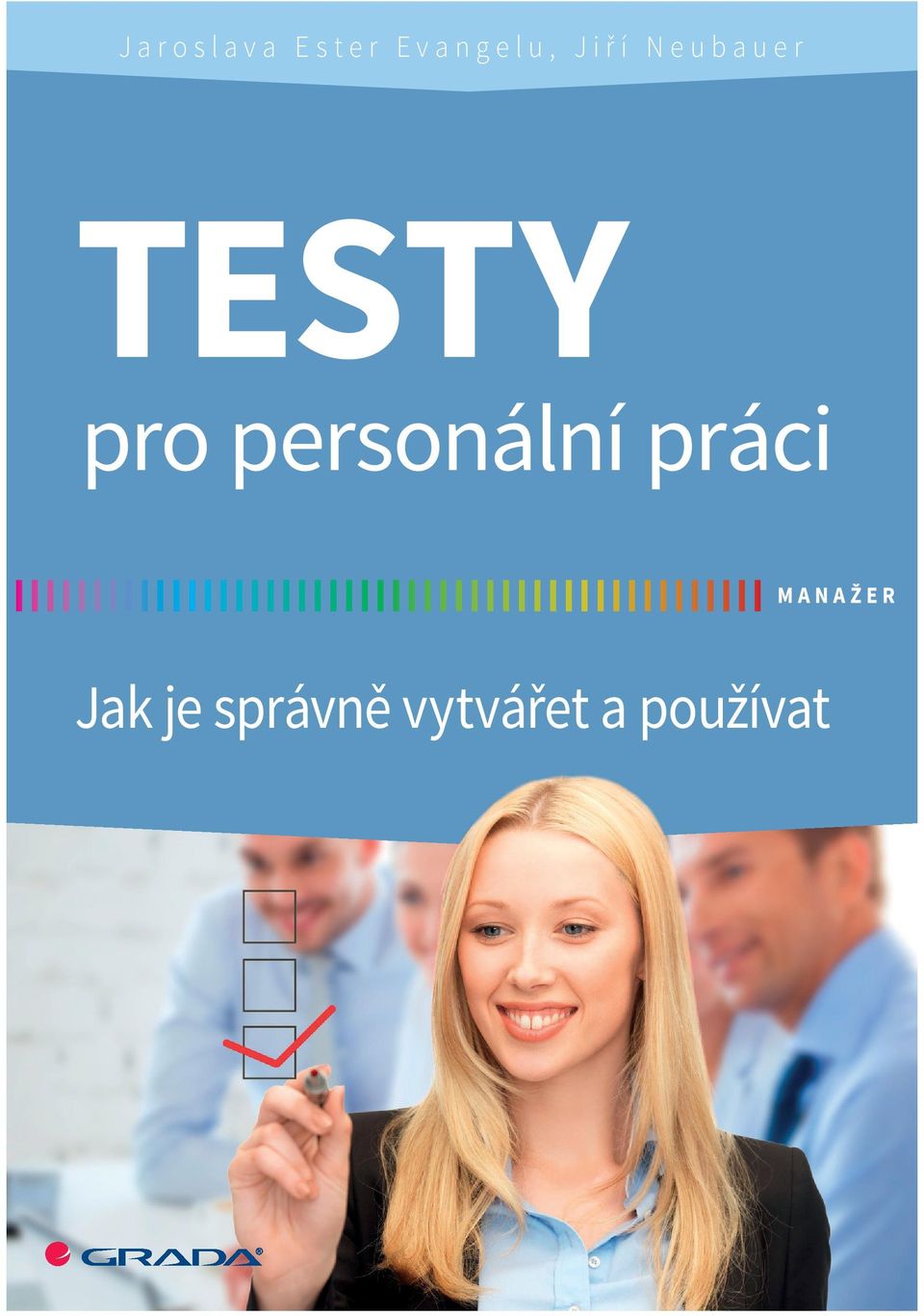 Jaroslava Ester Evangelu, Jiří Neubauer

TESTY

pro personální práci

MANAŽER

Jak je správně vytvářet a používat

GRADA